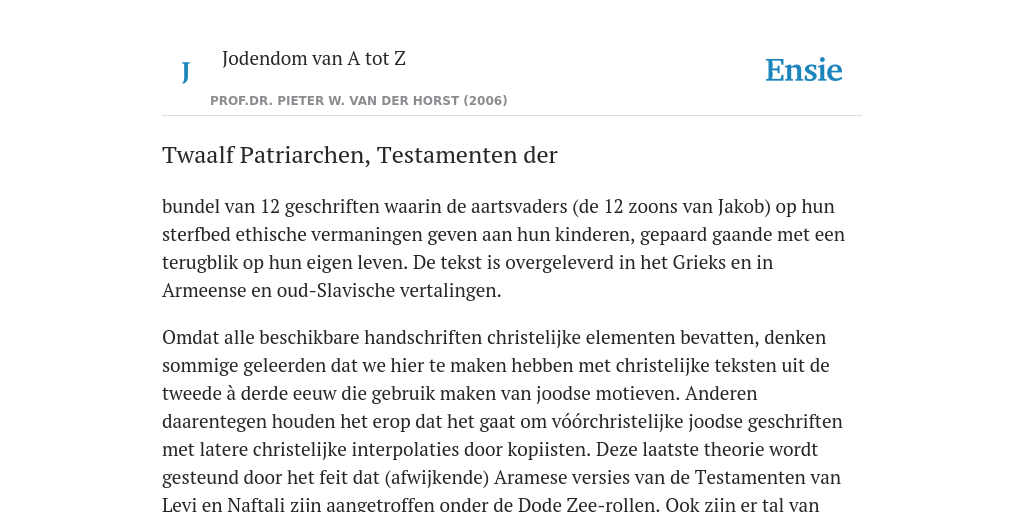 J

Jodendom van A tot Z

Ensie

PROF.DR. PIETER W. VAN DER HORST (2006)

Twaalf Patriarchen, Testamenten der

bundel van 12 geschriften waarin de aartsvaders (de 12 zoons van Jakob) op hun sterfbed ethische vermaningen geven aan hun kinderen, gepaard gaande met een terugblik op hun eigen leven. De tekst is overgeleverd in het Grieks en in Armeense en oud-Slavische vertalingen.

Omdat alle beschikbare handschriften christelijke elementen bevatten, denken sommige geleerden dat we hier te maken hebben met christelijke teksten uit de tweede à derde eeuw die gebruik maken van joodse motieven. Anderen daarentegen houden het erop dat het gaat om vóórchristelijke joodse geschriften met latere christelijke interpolaties door kopiisten. Deze laatste theorie wordt gesteund door het feit dat (afwijkende) Aramese versies van de Testamenten van Levi en Naftali zijn aangetroffen onder de Dode Zee-rollen. Ook zijn er tal van